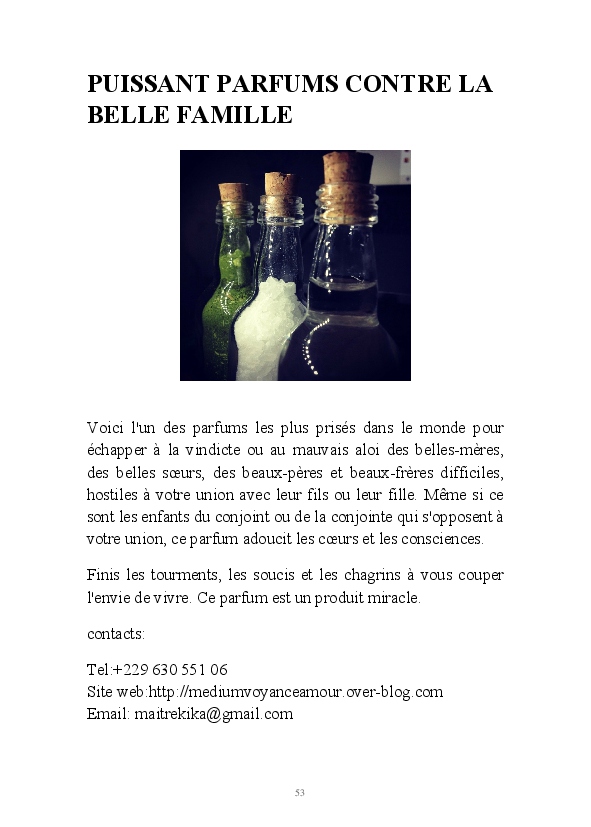 PUISSANT PARFUMS CONTRE LA BELLE FAMILLE

Voici l'un des parfums les plus prisés dans le monde pour échapper à la vindicte ou au mauvais aloi des belles-mères, des belles sœurs, des beaux-pères et beaux-frères difficiles, hostiles à votre union avec leur fils ou leur fille. Même si ce sont les enfants du conjoint ou de la conjointe qui s'opposent à votre union, ce parfum adoucit les cœurs et les consciences.

Finis les tourments, les soucis et les chagrins à vous couper l'envie de vivre. Ce parfum est un produit miracle.

contacts:

Tel:+229 630 551 06
Site web:http://mediumvoyanceamour.over-blog.com
Email: maitrekika@gmail.com

53